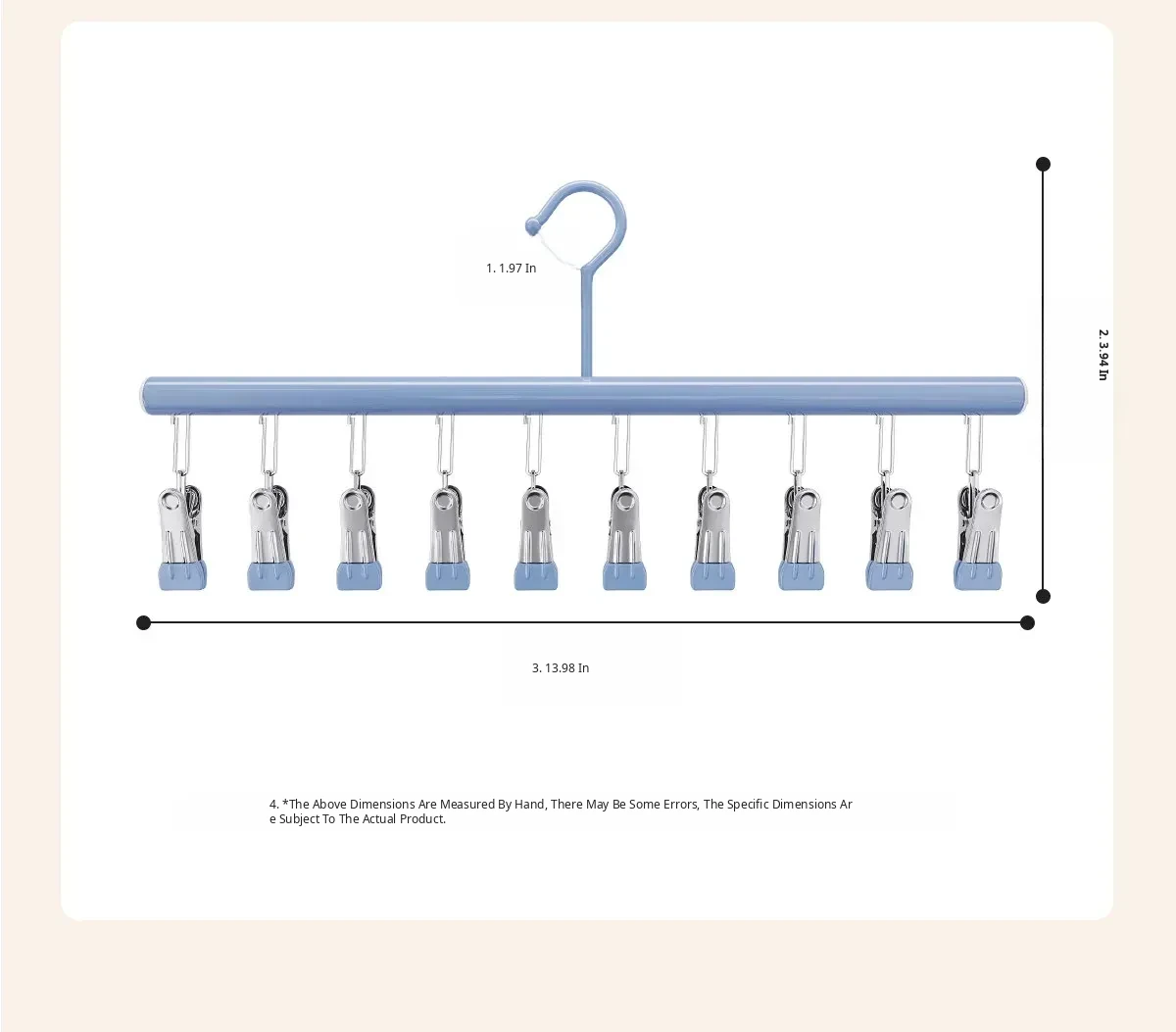 1. 1.97 In

2. 3.94 In

3. 13.98 In

4. *The Above Dimensions Are Measured By Hand, There May Be Some Errors, The Specific Dimensions Are Subject To The Actual Product.